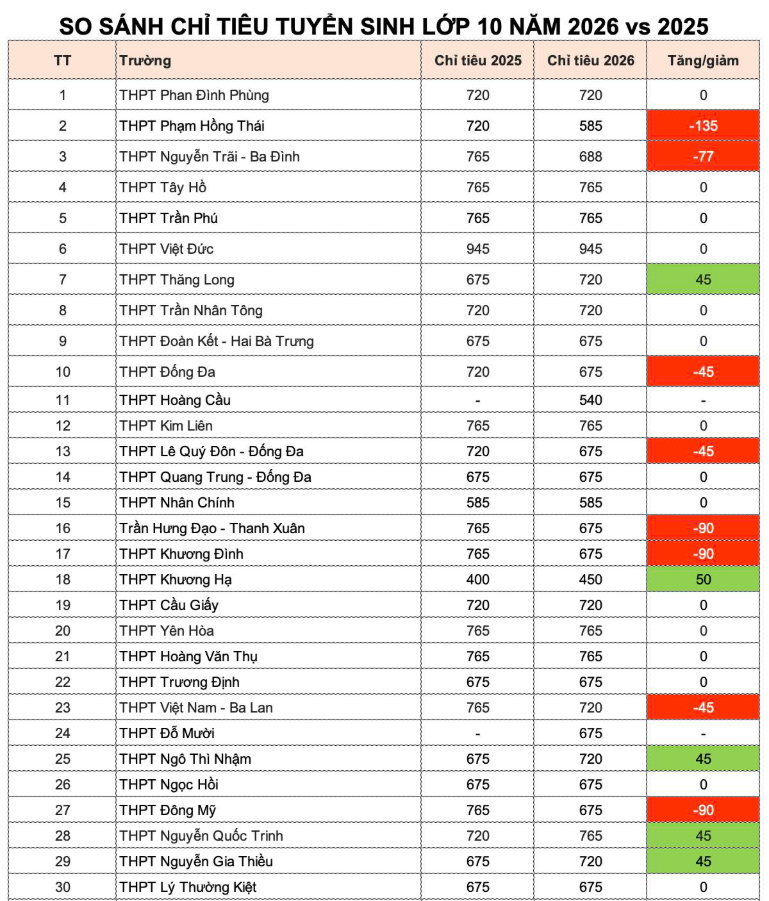 SO SÁNH CHỈ TIÊU TUYỂN SINH LỚP 10 NĂM 2026 vs 2025

| TT | Trường | Chỉ tiêu 2025 | Chỉ tiêu 2026 | Tăng/giảm |
|---|---|---|---|---|
| 1 | THPT Phan Đình Phùng | 720 | 720 | 0 |
| 2 | THPT Phạm Hồng Thái | 720 | 585 | -135 |
| 3 | THPT Nguyễn Trãi - Ba Đình | 765 | 688 | -77 |
| 4 | THPT Tây Hồ | 765 | 765 | 0 |
| 5 | THPT Trần Phú | 765 | 765 | 0 |
| 6 | THPT Việt Đức | 945 | 945 | 0 |
| 7 | THPT Thăng Long | 675 | 720 | 45 |
| 8 | THPT Trần Nhân Tông | 720 | 720 | 0 |
| 9 | THPT Đoàn Kết - Hai Bà Trưng | 675 | 675 | 0 |
| 10 | THPT Đống Đa | 720 | 675 | -45 |
| 11 | THPT Hoàng Cầu | - | 540 | - |
| 12 | THPT Kim Liên | 765 | 765 | 0 |
| 13 | THPT Lê Quý Đôn - Đống Đa | 720 | 675 | -45 |
| 14 | THPT Quang Trung - Đống Đa | 675 | 675 | 0 |
| 15 | THPT Nhân Chính | 585 | 585 | 0 |
| 16 | Trần Hưng Đạo - Thanh Xuân | 765 | 675 | -90 |
| 17 | THPT Khương Đình | 765 | 675 | -90 |
| 18 | THPT Khương Hạ | 400 | 450 | 50 |
| 19 | THPT Cầu Giấy | 720 | 720 | 0 |
| 20 | THPT Yên Hòa | 765 | 765 | 0 |
| 21 | THPT Hoàng Văn Thụ | 765 | 765 | 0 |
| 22 | THPT Trương Định | 675 | 675 | 0 |
| 23 | THPT Việt Nam - Ba Lan | 765 | 720 | -45 |
| 24 | THPT Đỗ Mười | - | 675 | - |
| 25 | THPT Ngô Thì Nhậm | 675 | 720 | 45 |
| 26 | THPT Ngọc Hồi | 675 | 675 | 0 |
| 27 | THPT Đông Mỹ | 765 | 675 | -90 |
| 28 | THPT Nguyễn Quốc Trinh | 720 | 765 | 45 |
| 29 | THPT Nguyễn Gia Thiều | 675 | 720 | 45 |
| 30 | THPT Lý Thường Kiệt | 675 | 675 | 0 |